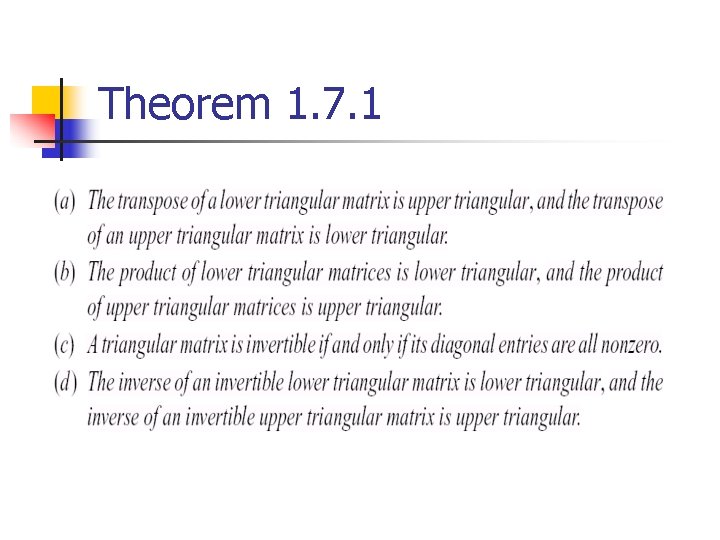 Theorem 1.7.1

(a) The transpose of a lower triangular matrix is upper triangular, and the transpose of an upper triangular matrix is lower triangular.

(b) The product of lower triangular matrices is lower triangular, and the product of upper triangular matrices is upper triangular.

(c) A triangular matrix is invertible if and only if its diagonal entries are all nonzero.

(d) The inverse of an invertible lower triangular matrix is lower triangular, and the inverse of an invertible upper triangular matrix is upper triangular.